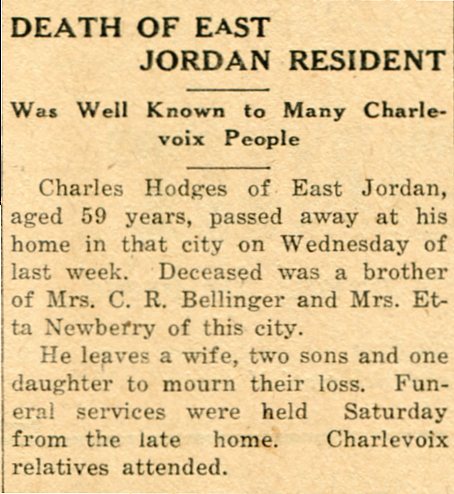 DEATH OF EAST JORDAN RESIDENT

Was Well Known to Many Charlevoix People

Charles Hodges of East Jordan, aged 59 years, passed away at his home in that city on Wednesday of last week. Deceased was a brother of Mrs. C. R. Bellinger and Mrs. Etta Newberry of this city.

He leaves a wife, two sons and one daughter to mourn their loss. Funeral services were held Saturday from the late home. Charlevoix relatives attended.